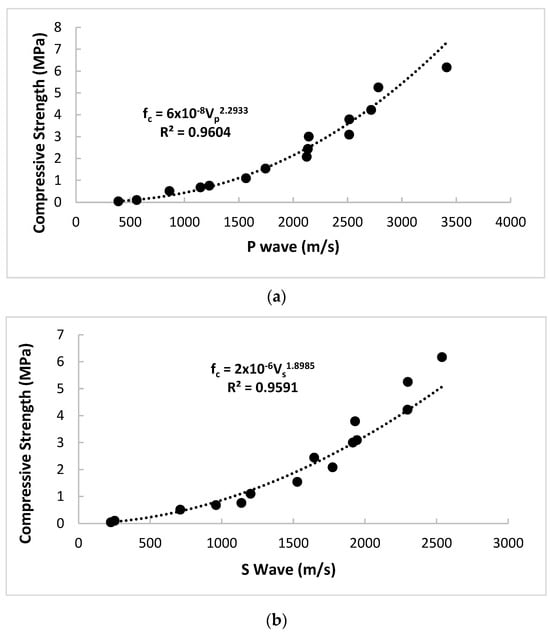 Compressive Strength (MPa)

8
7
6
5
4
3
2
1
0

$f_c = 6x10^{-8}V_p^{2.2933}$
$R^2 = 0.9604$

0 500 1000 1500 2000 2500 3000 3500 4000

P wave (m/s)

(a)

Compressive Strength (MPa)

7
6
5
4
3
2
1
0

$f_c = 2x10^{-6}V_s^{1.8985}$
$R^2 = 0.9591$

0 500 1000 1500 2000 2500 3000

S Wave (m/s)

(b)